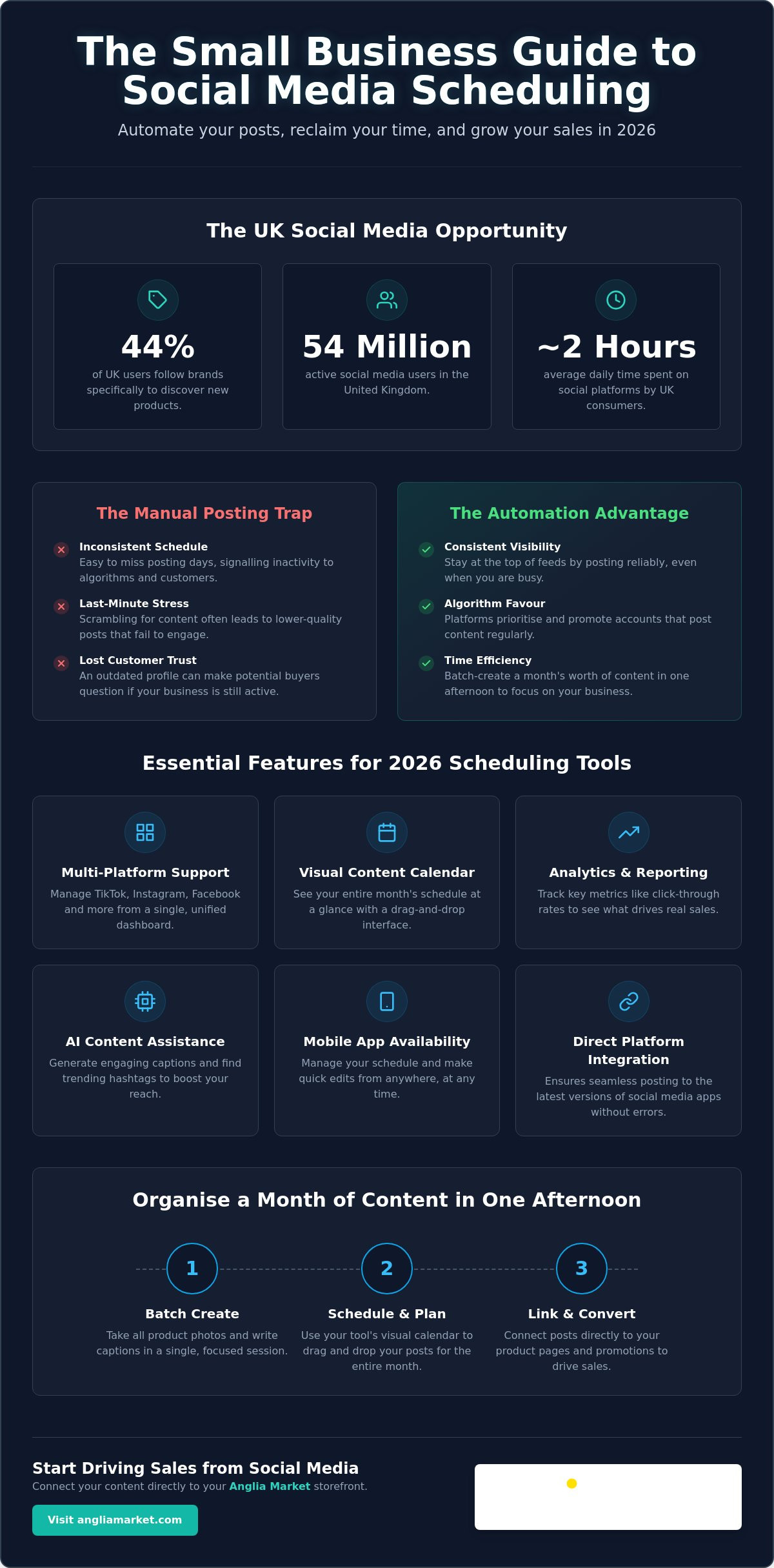 The Small Business Guide to Social Media Scheduling

Automate your posts, reclaim your time, and grow your sales in 2026

The UK Social Media Opportunity

44%
of UK users follow brands specifically to discover new products.

54 Million
active social media users in the United Kingdom.

~2 Hours
average daily time spent on social platforms by UK consumers.

The Manual Posting Trap

Inconsistent Schedule
Easy to miss posting days, signalling inactivity to algorithms and customers.

Last-Minute Stress
Scrambling for content often leads to lower-quality posts that fail to engage.

Lost Customer Trust
An outdated profile can make potential buyers question if your business is still active.

The Automation Advantage

Consistent Visibility
Stay at the top of feeds by posting reliably, even when you are busy.

Algorithm Favour
Platforms prioritise and promote accounts that post content regularly.

Time Efficiency
Batch-create a month's worth of content in one afternoon to focus on your business.

Essential Features for 2026 Scheduling Tools

Multi-Platform Support
Manage TikTok, Instagram, Facebook and more from a single, unified dashboard.

Visual Content Calendar
See your entire month's schedule at a glance with a drag-and-drop interface.

Analytics & Reporting
Track key metrics like click-through rates to see what drives real sales.

AI Content Assistance
Generate engaging captions and find trending hashtags to boost your reach.

Mobile App Availability
Manage your schedule and make quick edits from anywhere, at any time.

Direct Platform Integration
Ensures seamless posting to the latest versions of social media apps without errors.

Organise a Month of Content in One Afternoon

1
Batch Create
Take all product photos and write captions in a single, focused session.

2
Schedule & Plan
Use your tool's visual calendar to drag and drop your posts for the entire month.

3
Link & Convert
Connect posts directly to your product pages and promotions to drive sales.

Start Driving Sales from Social Media
Connect your content directly to your Anglia Market storefront.

Visit angliamarket.com